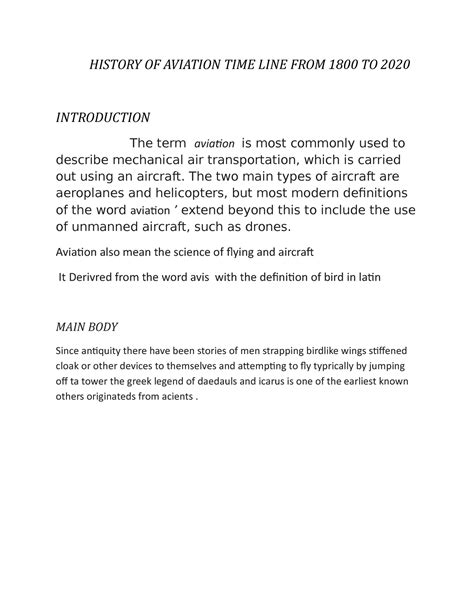 HISTORY OF AVIATION TIME LINE FROM 1800 TO 2020

INTRODUCTION

The term aviation is most commonly used to describe mechanical air transportation, which is carried out using an aircraft. The two main types of aircraft are aeroplanes and helicopters, but most modern definitions of the word aviation ’ extend beyond this to include the use of unmanned aircraft, such as drones.

Aviation also mean the science of flying and aircraft

It Derivred from the word avis with the definition of bird in latin

MAIN BODY

Since antiquity there have been stories of men strapping birdlike wings stiffened cloak or other devices to themselves and attempting to fly typrically by jumping off ta tower the greek legend of daedauls and icarus is one of the earliest known others originateds from acients .